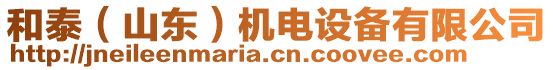 和泰（山东）机电设备有限公司
http://jneileenmaria.cn.coovee.com